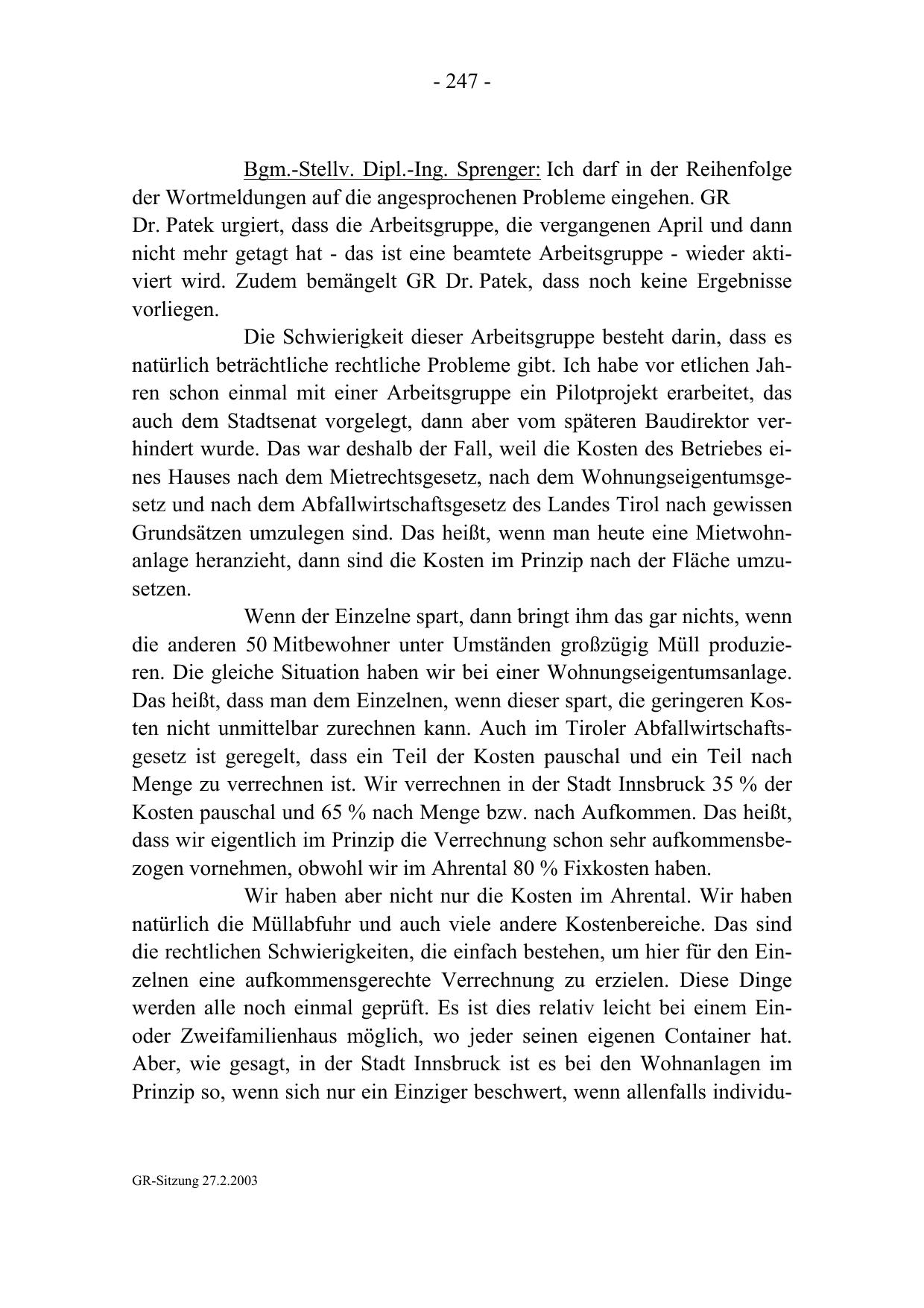 - 247 -

Bgm.-Stellv. Dipl.-Ing. Sprenger: Ich darf in der Reihenfolge der Wortmeldungen auf die angesprochenen Probleme eingehen. GR Dr. Patek urgiert, dass die Arbeitsgruppe, die vergangenen April und dann nicht mehr getagt hat - das ist eine beamtete Arbeitsgruppe - wieder aktiviert wird. Zudem bemängelt GR Dr. Patek, dass noch keine Ergebnisse vorliegen.

Die Schwierigkeit dieser Arbeitsgruppe besteht darin, dass es natürlich beträchtliche rechtliche Probleme gibt. Ich habe vor etlichen Jahren schon einmal mit einer Arbeitsgruppe ein Pilotprojekt erarbeitet, das auch dem Stadtsenat vorgelegt, dann aber vom späteren Baudirektor verhindert wurde. Das war deshalb der Fall, weil die Kosten des Betriebes eines Hauses nach dem Mietrechtsgesetz, nach dem Wohnungseigentumsgesetz und nach dem Abfallwirtschaftsgesetz des Landes Tirol nach gewissen Grundsätzen umzulegen sind. Das heißt, wenn man heute eine Mietwohnanlage heranzieht, dann sind die Kosten im Prinzip nach der Fläche umzusetzen.

Wenn der Einzelne spart, dann bringt ihm das gar nichts, wenn die anderen 50 Mitbewohner unter Umständen großzügig Müll produzieren. Die gleiche Situation haben wir bei einer Wohnungseigentumsanlage. Das heißt, dass man dem Einzelnen, wenn dieser spart, die geringeren Kosten nicht unmittelbar zurechnen kann. Auch im Tiroler Abfallwirtschaftsgesetz ist geregelt, dass ein Teil der Kosten pauschal und ein Teil nach Menge zu verrechnen ist. Wir verrechnen in der Stadt Innsbruck 35 % der Kosten pauschal und 65 % nach Menge bzw. nach Aufkommen. Das heißt, dass wir eigentlich im Prinzip die Verrechnung schon sehr aufkommensbezogen vornehmen, obwohl wir im Ahrental 80 % Fixkosten haben.

Wir haben aber nicht nur die Kosten im Ahrental. Wir haben natürlich die Müllabfuhr und auch viele andere Kostenbereiche. Das sind die rechtlichen Schwierigkeiten, die einfach bestehen, um hier für den Einzelnen eine aufkommensgerechte Verrechnung zu erzielen. Diese Dinge werden alle noch einmal geprüft. Es ist dies relativ leicht bei einem Ein- oder Zweifamilienhaus möglich, wo jeder seinen eigenen Container hat. Aber, wie gesagt, in der Stadt Innsbruck ist es bei den Wohnanlagen im Prinzip so, wenn sich nur ein Einziger beschwert, wenn allenfalls individu-

GR-Sitzung 27.2.2003